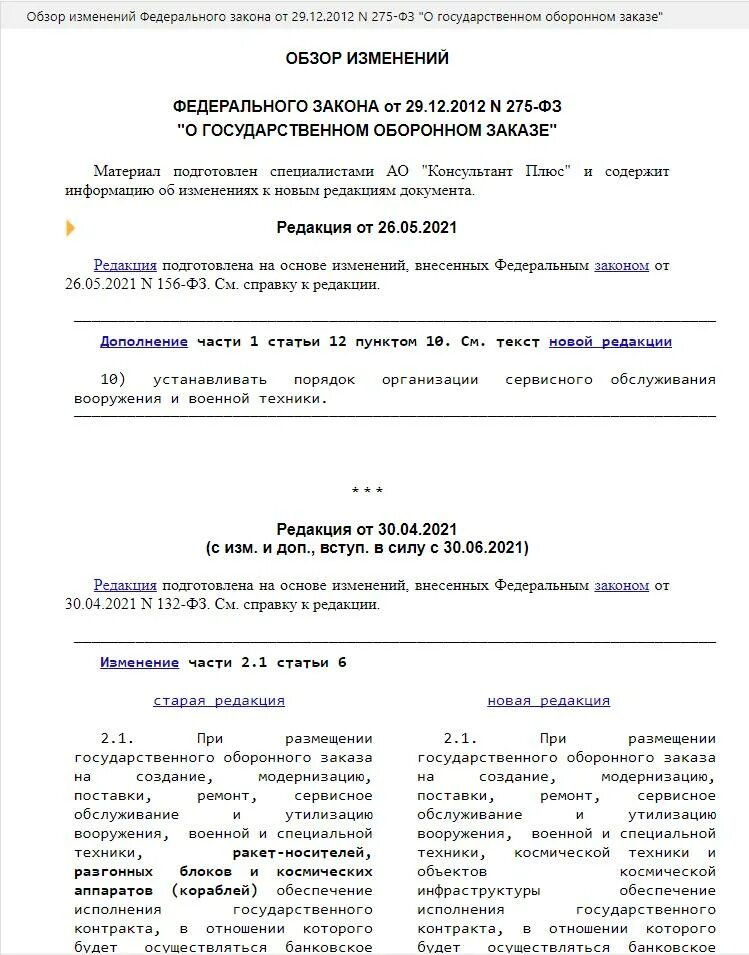 Обзор изменений Федерального закона от 29.12.2012 N 275-ФЗ "О государственном оборонном заказе"

ОБЗОР ИЗМЕНЕНИЙ

ФЕДЕРАЛЬНОГО ЗАКОНА от 29.12.2012 N 275-ФЗ
"О ГОСУДАРСТВЕННОМ ОБОРОННОМ ЗАКАЗЕ"

Материал подготовлен специалистами АО "Консультант Плюс" и содержит информацию об изменениях к новым редакциям документа.

Редакция от 26.05.2021

Редакция подготовлена на основе изменений, внесенных Федеральным законом от 26.05.2021 N 156-ФЗ. См. справку к редакции.

Дополнение части 1 статьи 12 пунктом 10. См. текст новой редакции

10) устанавливать порядок организации сервисного обслуживания вооружения и военной техники.

* * *

Редакция от 30.04.2021
(с изм. и доп., вступ. в силу с 30.06.2021)

Редакция подготовлена на основе изменений, внесенных Федеральным законом от 30.04.2021 N 132-ФЗ. См. справку к редакции.

Изменение части 2.1 статьи 6

старая редакция

2.1. При размещении государственного оборонного заказа на создание, модернизацию, поставки, ремонт, сервисное обслуживание и утилизацию вооружения, военной и специальной техники, ракет-носителей, разгонных блоков и космических аппаратов (кораблей) обеспечение исполнения государственного контракта, в отношении которого будет осуществляться банковское

новая редакция

2.1. При размещении государственного оборонного заказа на создание, модернизацию, поставки, ремонт, сервисное обслуживание и утилизацию вооружения, военной и специальной техники, космической техники и объектов космической инфраструктуры обеспечение исполнения государственного контракта, в отношении которого будет осуществляться банковское